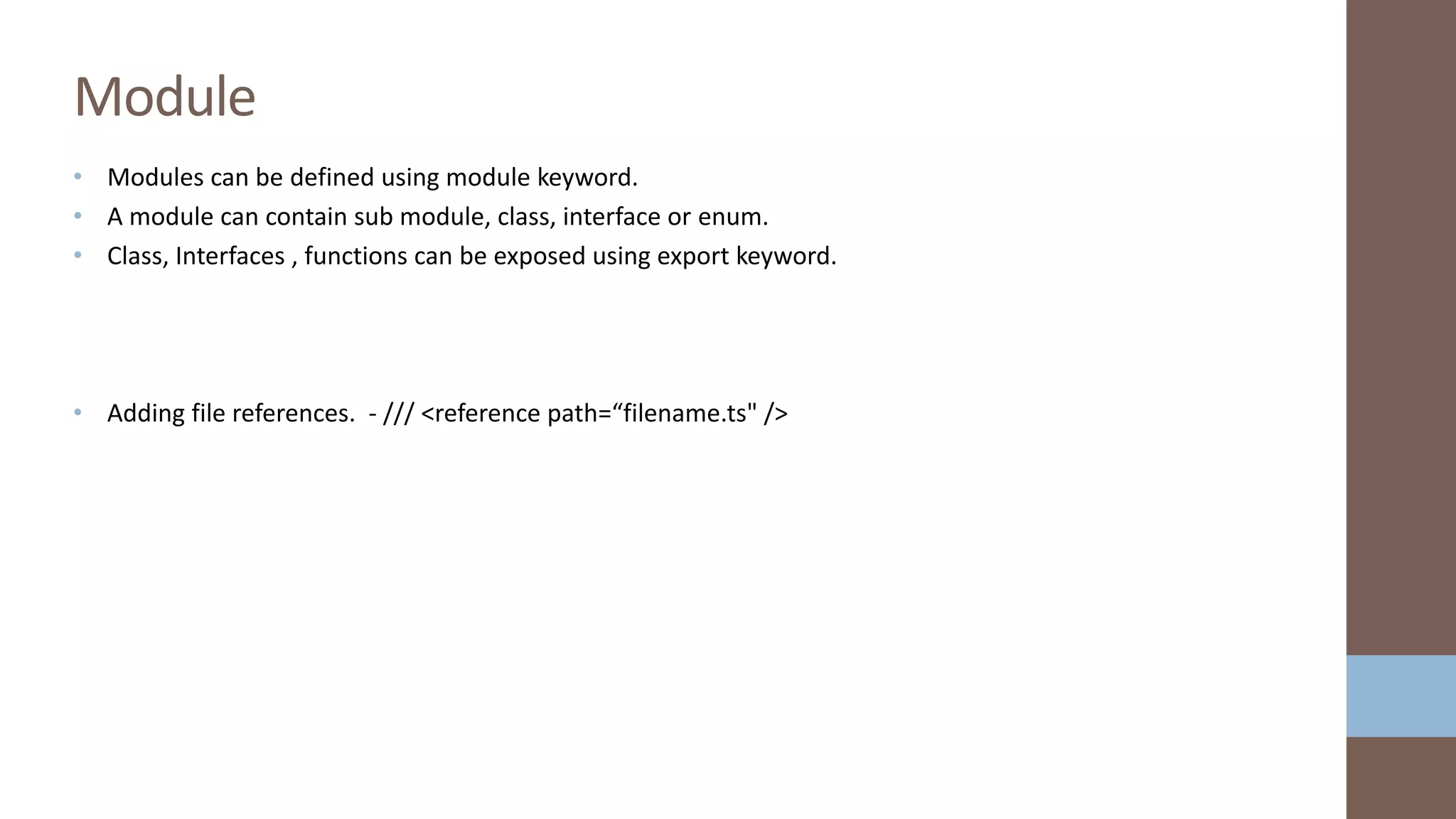 Module

• Modules can be defined using module keyword.
• A module can contain sub module, class, interface or enum.
• Class, Interfaces , functions can be exposed using export keyword.

• Adding file references. - /// <reference path="filename.ts" />